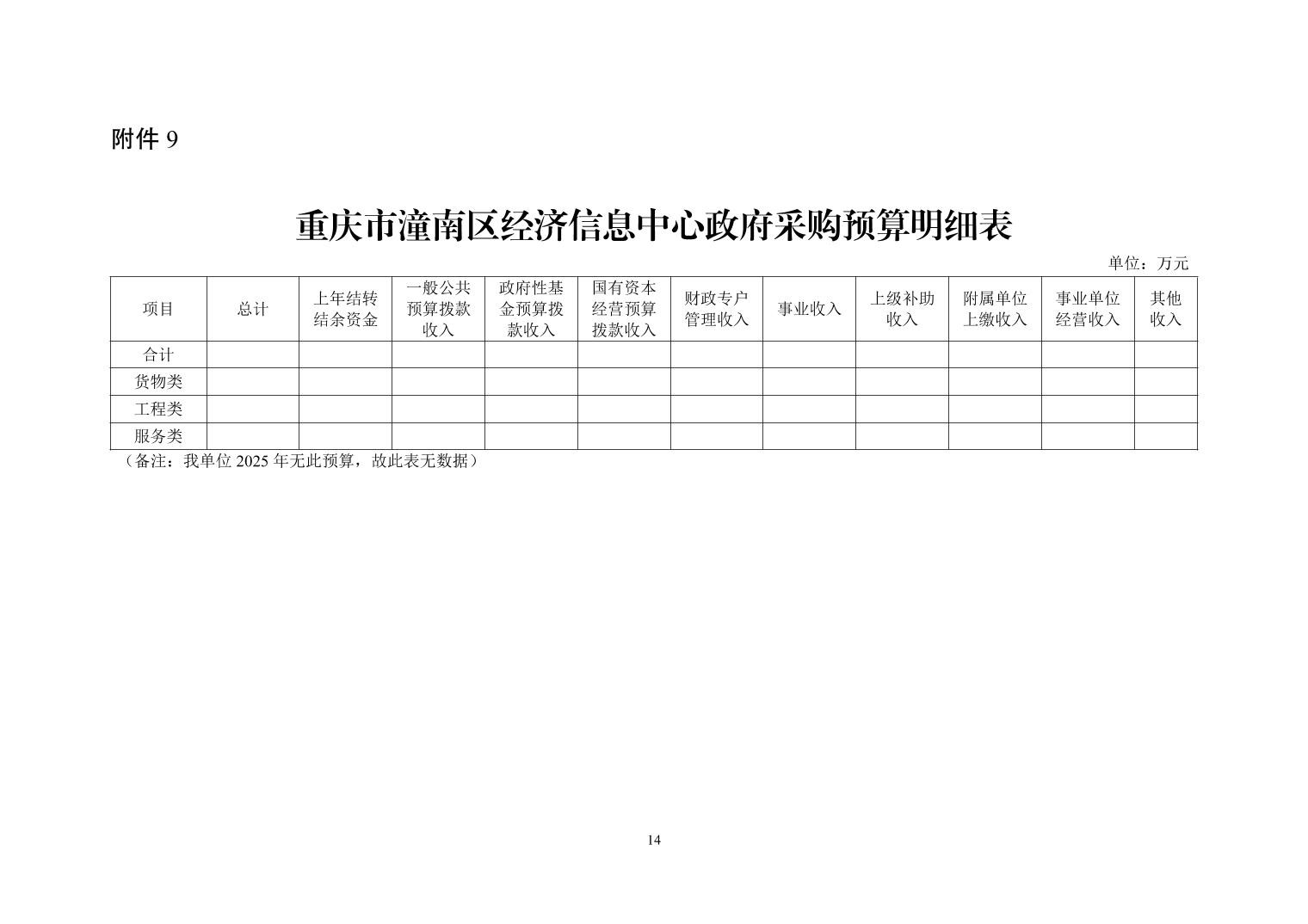 附件9

重庆市潼南区经济信息中心政府采购预算明细表

单位：万元

| 项目 | 总计 | 上年结转结余资金 | 一般公共预算拨款收入 | 政府性基金预算拨款收入 | 国有资本经营预算拨款收入 | 财政专户管理收入 | 事业收入 | 上级补助收入 | 附属单位上缴收入 | 事业单位经营收入 | 其他收入 |
|---|---|---|---|---|---|---|---|---|---|---|---|
| 合计 | | | | | | | | | | | |
| 货物类 | | | | | | | | | | | |
| 工程类 | | | | | | | | | | | |
| 服务类 | | | | | | | | | | | |

（备注：我单位2025年无此预算，故此表无数据）

14